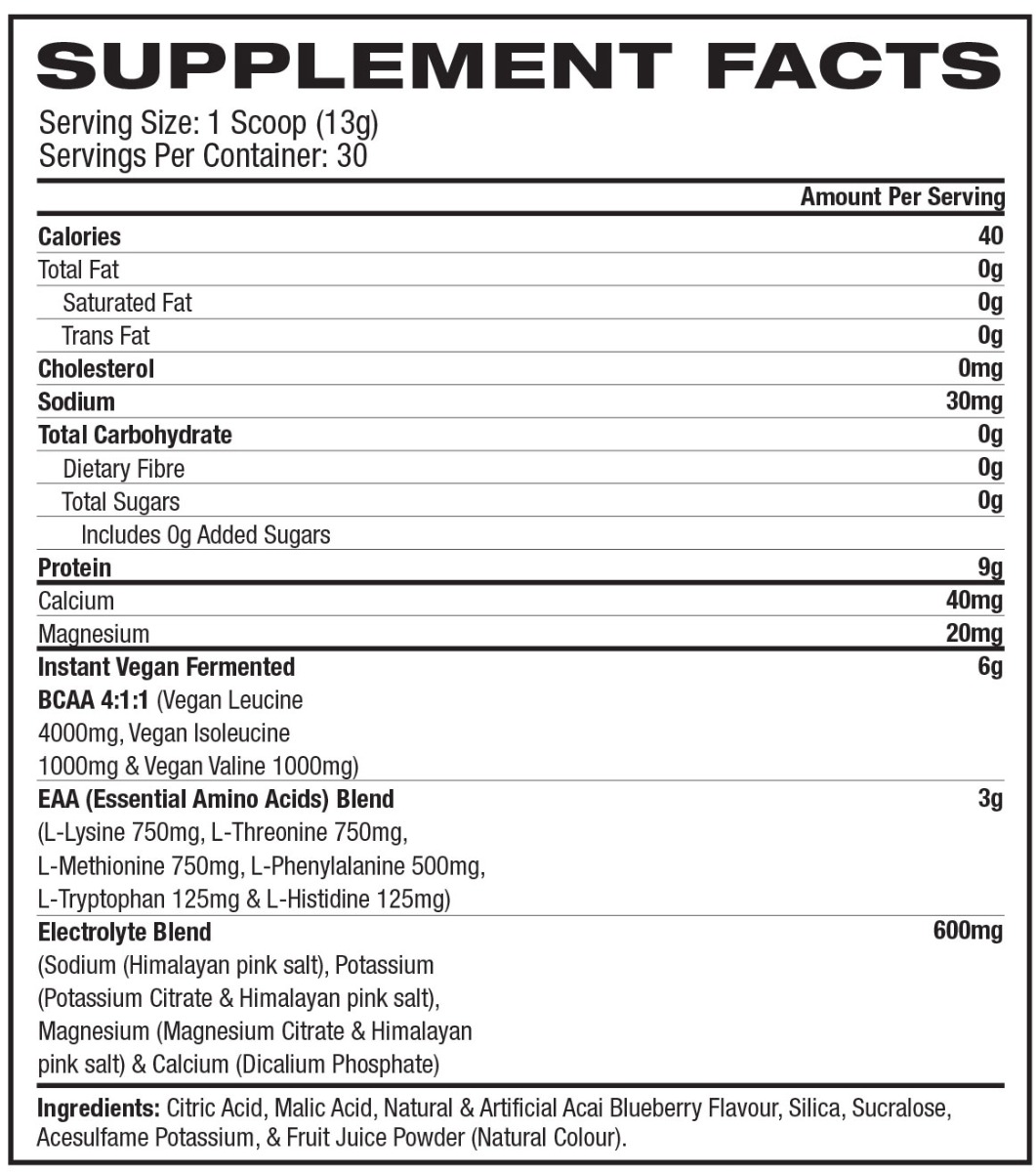 SUPPLEMENT FACTS

Serving Size: 1 Scoop (13g)
Servings Per Container: 30

| | Amount Per Serving |
|---|---|
| Calories | 40 |
| Total Fat | 0g |
| Saturated Fat | 0g |
| Trans Fat | 0g |
| Cholesterol | 0mg |
| Sodium | 30mg |
| Total Carbohydrate | 0g |
| Dietary Fibre | 0g |
| Total Sugars | 0g |
| Includes 0g Added Sugars | |
| Protein | 9g |
| Calcium | 40mg |
| Magnesium | 20mg |
| Instant Vegan Fermented BCAA 4:1:1 (Vegan Leucine 4000mg, Vegan Isoleucine 1000mg & Vegan Valine 1000mg) | 6g |
| EAA (Essential Amino Acids) Blend (L-Lysine 750mg, L-Threonine 750mg, L-Methionine 750mg, L-Phenylalanine 500mg, L-Tryptophan 125mg & L-Histidine 125mg) | 3g |
| Electrolyte Blend (Sodium (Himalayan pink salt), Potassium (Potassium Citrate & Himalayan pink salt), Magnesium (Magnesium Citrate & Himalayan pink salt) & Calcium (Dicalium Phosphate) | 600mg |

Ingredients: Citric Acid, Malic Acid, Natural & Artificial Acai Blueberry Flavour, Silica, Sucralose, Acesulfame Potassium, & Fruit Juice Powder (Natural Colour).